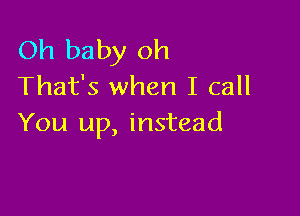 Oh baby oh
That's when I call
You up, instead